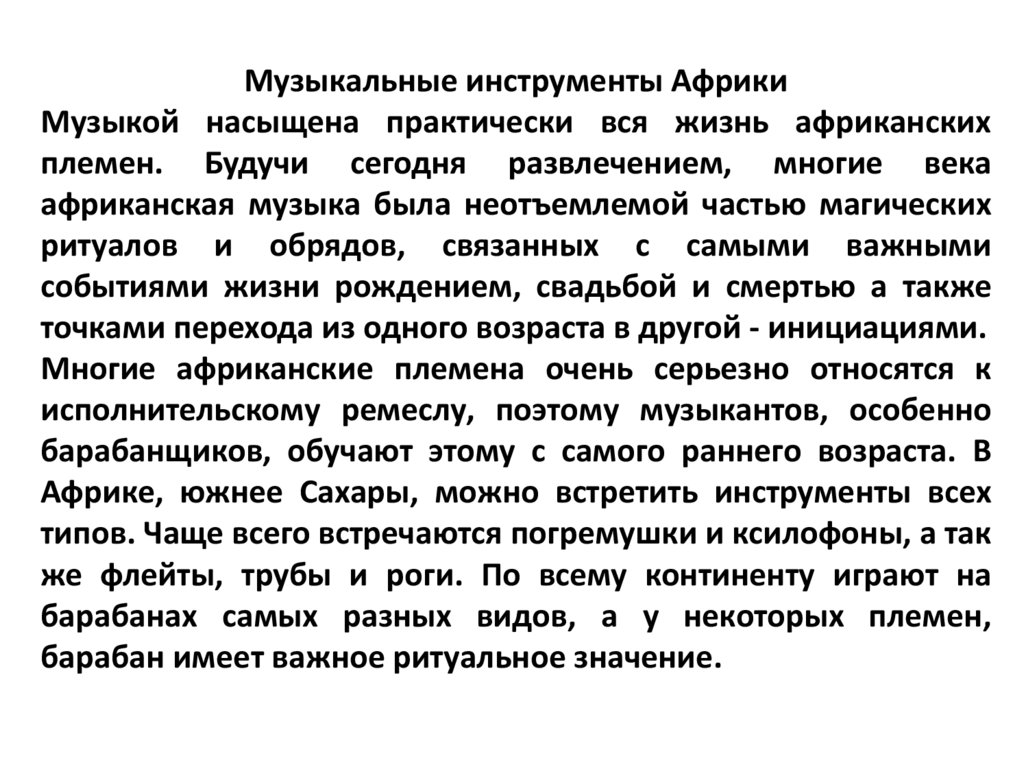 Музыкальные инструменты Африки
Музыкой насыщена практически вся жизнь африканских племен. Будучи сегодня развлечением, многие века африканская музыка была неотъемлемой частью магических ритуалов и обрядов, связанных с самыми важными событиями жизни рождением, свадьбой и смертью а также точками перехода из одного возраста в другой - инициациями.
Многие африканские племена очень серьезно относятся к исполнительскому ремеслу, поэтому музыкантов, особенно барабанщиков, обучают этому с самого раннего возраста. В Африке, южнее Сахары, можно встретить инструменты всех типов. Чаще всего встречаются погремушки и ксилофоны, а так же флейты, трубы и роги. По всему континенту играют на барабанах самых разных видов, а у некоторых племен, барабан имеет важное ритуальное значение.